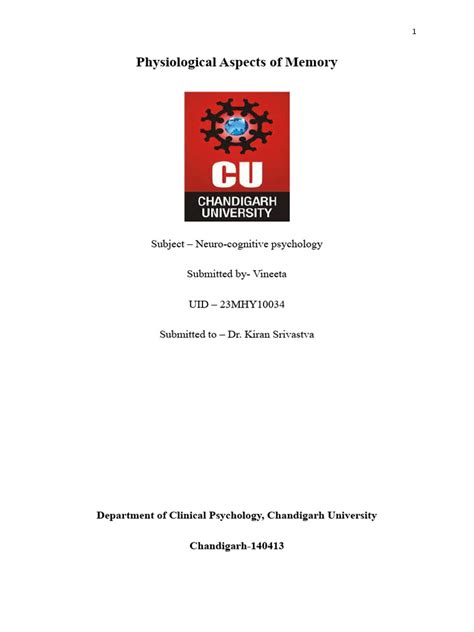 1

Physiological Aspects of Memory

CU
CHANDIGARH
UNIVERSITY

Subject – Neuro-cognitive psychology

Submitted by- Vineeta

UID – 23MHY10034

Submitted to – Dr. Kiran Srivastva

Department of Clinical Psychology, Chandigarh University

Chandigarh-140413